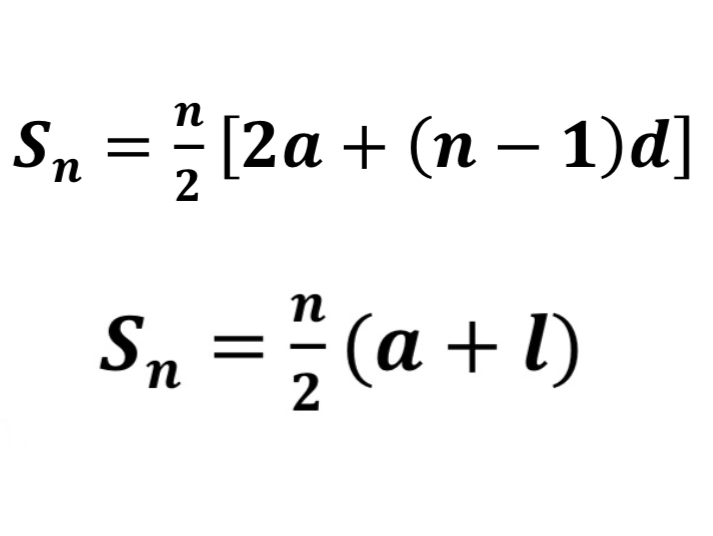 $S_n = \frac{n}{2}[2a + (n-1)d]$

$S_n = \frac{n}{2}(a + l)$